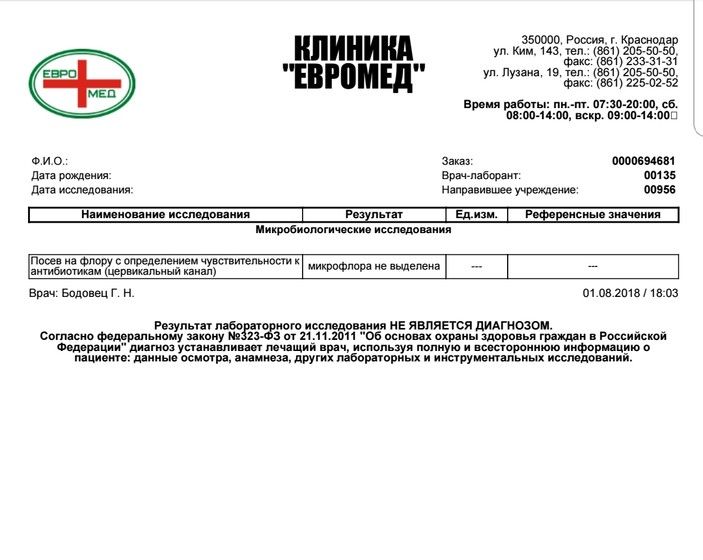 ЕВРО МЕД

КЛИНИКА "ЕВРОМЕД"

350000, Россия, г. Краснодар
ул. Ким, 143, тел.: (861) 205-50-50,
факс: (861) 233-31-31
ул. Лузана, 19, тел.: (861) 205-50-50,
факс: (861) 225-02-52

Время работы: пн.-пт. 07:30-20:00, сб. 08:00-14:00, вскр. 09:00-14:00

Ф.И.О.:
Дата рождения:
Дата исследования:

Заказ: 0000694681
Врач-лаборант: 00135
Направившее учреждение: 00956

| Наименование исследования | Результат | Ед.изм. | Референсные значения |
|---|---|---|---|
| Микробиологические исследования | | | |
| Посев на флору с определением чувствительности к антибиотикам (цервикальный канал) | микрофлора не выделена | --- | --- |

Врач: Бодовец Г. Н.

01.08.2018 / 18:03

Результат лабораторного исследования НЕ ЯВЛЯЕТСЯ ДИАГНОЗОМ.
Согласно федеральному закону №323-ФЗ от 21.11.2011 "Об основах охраны здоровья граждан в Российской Федерации" диагноз устанавливает лечащий врач, используя полную и всестороннюю информацию о пациенте: данные осмотра, анамнеза, других лабораторных и инструментальных исследований.